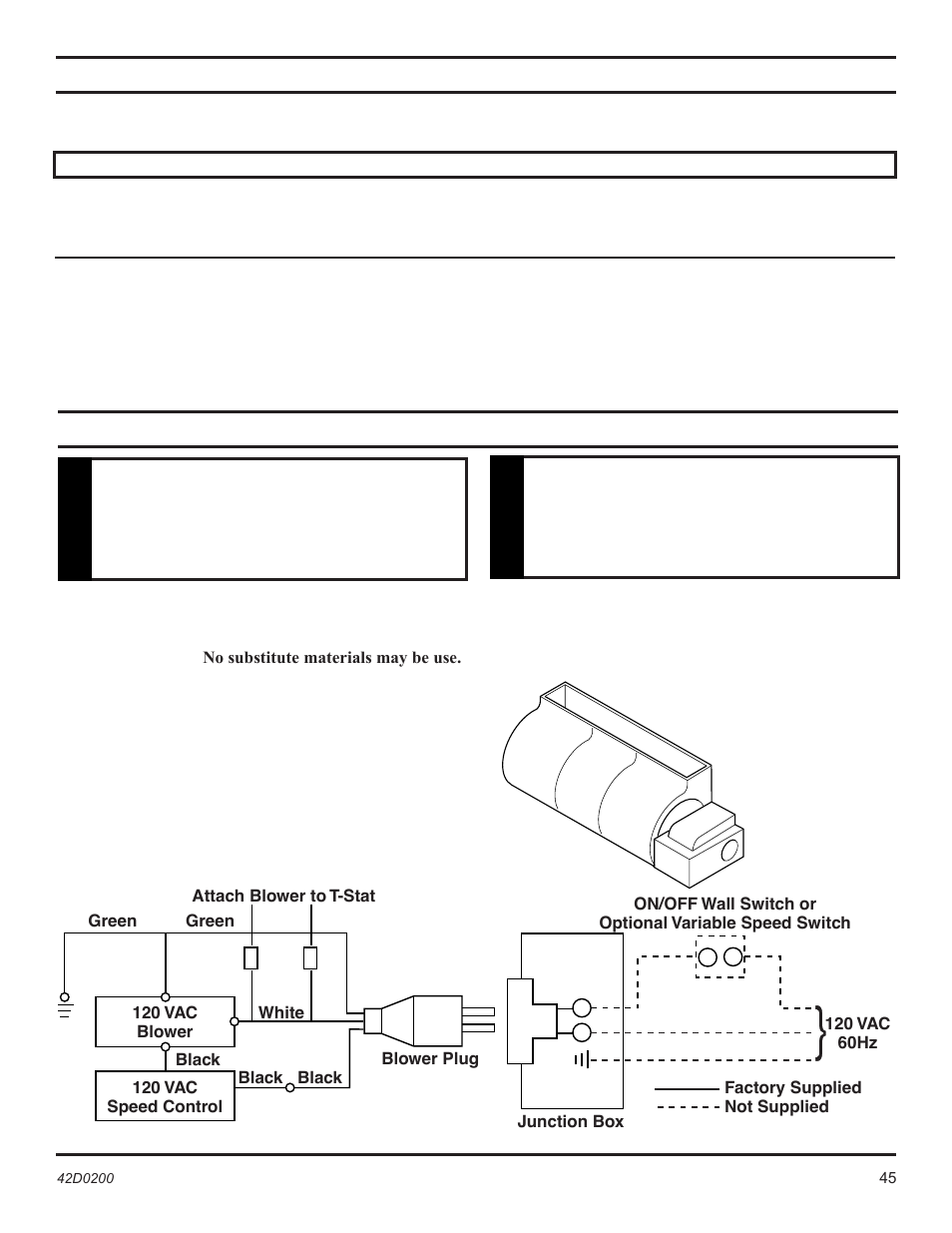 No substitute materials may be use.

Attach Blower to T-Stat

Green

Green

120 VAC Blower

White

Black

120 VAC Speed Control

Black

Black

Blower Plug

ON/OFF Wall Switch or Optional Variable Speed Switch

120 VAC 60Hz

Factory Supplied

Not Supplied

Junction Box

42D0200

45